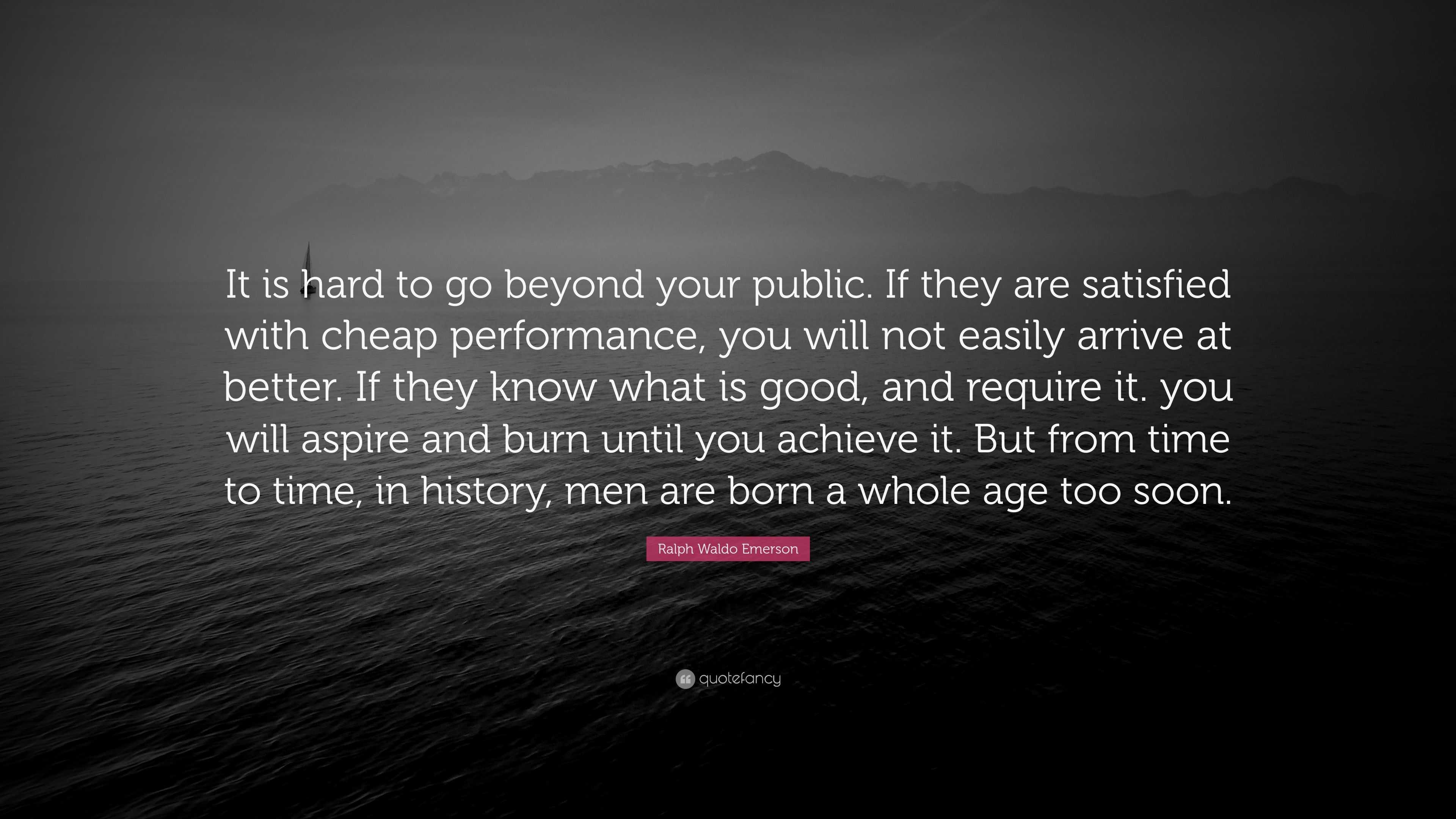 It is hard to go beyond your public. If they are satisfied with cheap performance, you will not easily arrive at better. If they know what is good, and require it. you will aspire and burn until you achieve it. But from time to time, in history, men are born a whole age too soon.

Ralph Waldo Emerson

quotefancy